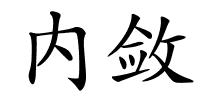 内敛